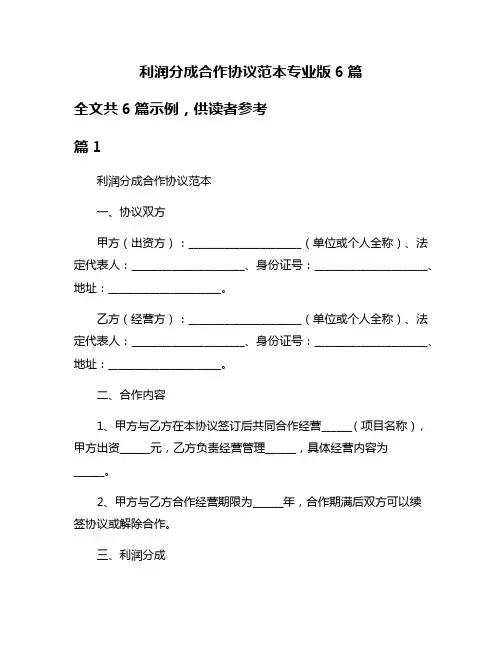 利润分成合作协议范本专业版 6 篇

全文共 6 篇示例，供读者参考

篇 1

利润分成合作协议范本

一、协议双方

甲方（出资方）：____________________（单位或个人全称）、法定代表人：____________________、身份证号：____________________、地址：____________________。

乙方（经营方）：____________________（单位或个人全称）、法定代表人：____________________、身份证号：____________________、地址：____________________。

二、合作内容

1、甲方与乙方在本协议签订后共同合作经营_____（项目名称），甲方出资_____元，乙方负责经营管理_____，具体经营内容为_____。

2、甲方与乙方合作经营期限为_____年，合作期满后双方可以续签协议或解除合作。

三、利润分成